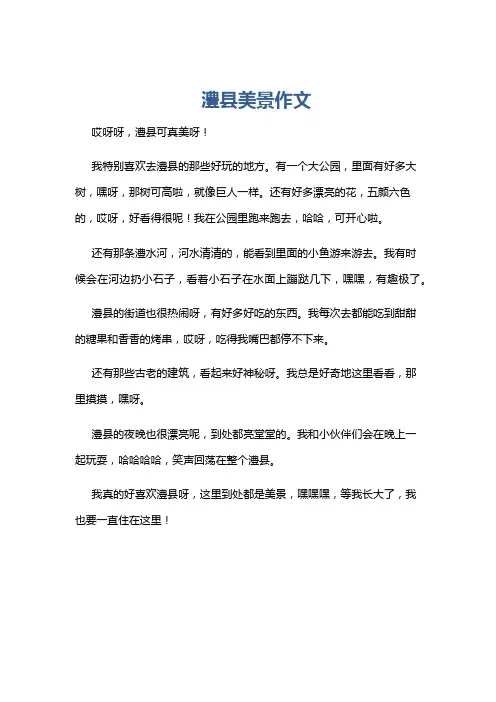 澧县美景作文

哎呀呀，澧县可真美呀！

我特别喜欢去澧县的那些好玩的地方。有一个大公园，里面有好多大树，嘿呀，那树可高啦，就像巨人一样。还有好多漂亮的花，五颜六色的，哎呀，好看得很呢！我在公园里跑来跑去，哈哈，可开心啦。

还有那条澧水河，河水清清的，能看到里面的小鱼游来游去。我有时候会在河边扔小石子，看着小石子在水面上蹦跶几下，嘿嘿，有趣极了。

澧县的街道也很热闹呀，有好多好吃的东西。我每次去都能吃到甜甜的糖果和香香的烤串，哎呀，吃得我嘴巴都停不下来。

还有那些古老的建筑，看起来好神秘呀。我总是好奇地这里看看，那里摸摸，嘿呀。

澧县的夜晚也很漂亮呢，到处都亮堂堂的。我和小伙伴们会在晚上一起玩耍，哈哈哈哈，笑声回荡在整个澧县。

我真的好喜欢澧县呀，这里到处都是美景，嘿嘿嘿，等我长大了，我也要一直住在这里！